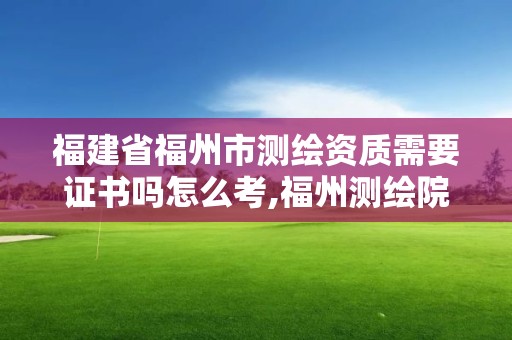 福建省福州市测绘资质需要证书吗怎么考,福州测绘院